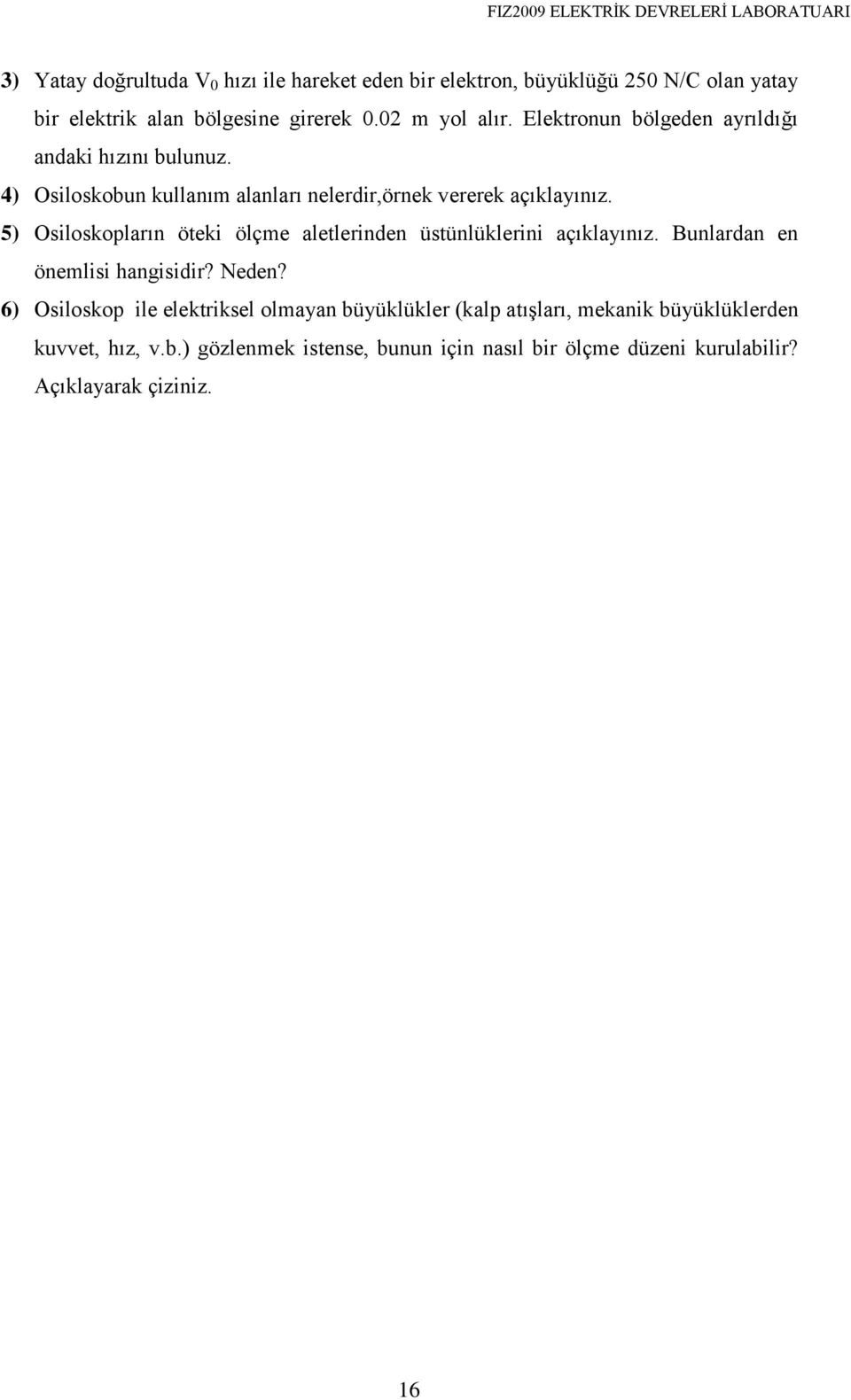 FIZ2009 ELEKTRİK DEVRELERİ LABORATUARI

3) Yatay doğrultuda $V_0$ hızı ile hareket eden bir elektron, büyüklüğü 250 N/C olan yatay bir elektrik alan bölgesine girerek 0.02 m yol alır. Elektronun bölgeden ayrıldığı andaki hızını bulunuz.

4) Osiloskobun kullanım alanları nelerdir,örnek vererek açıklayınız.

5) Osiloskopların öteki ölçme aletlerinden üstünlüklerini açıklayınız. Bunlardan en önemlisi hangisidir? Neden?

6) Osiloskop ile elektriksel olmayan büyüklükler (kalp atışları, mekanik büyüklüklerden kuvvet, hız, v.b.) gözlenmek istense, bunun için nasıl bir ölçme düzeni kurulabilir? Açıklayarak çiziniz.

16